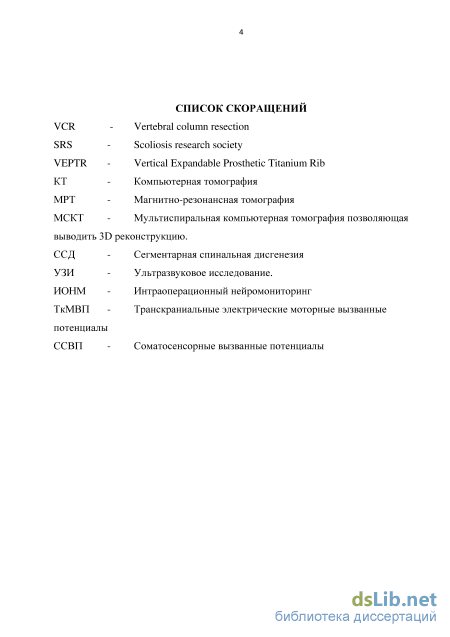 4

СПИСОК СКОРАЩЕНИЙ

VCR - Vertebral column resection

SRS - Scoliosis research society

VEPTR - Vertical Expandable Prosthetic Titanium Rib

КТ - Компьютерная томография

МРТ - Магнитно-резонансная томография

МСКТ - Мультиспиральная компьютерная томография позволяющая выводить 3D реконструкцию.

ССД - Сегментарная спинальная дисгенезия

УЗИ - Ультразвуковое исследование.

ИОНМ - Интраоперационный нейромониторинг

ТкМВП - Транскраниальные электрические моторные вызванные потенциалы

ССВП - Соматосенсорные вызванные потенциалы

dsLib.net
библиотека диссертаций